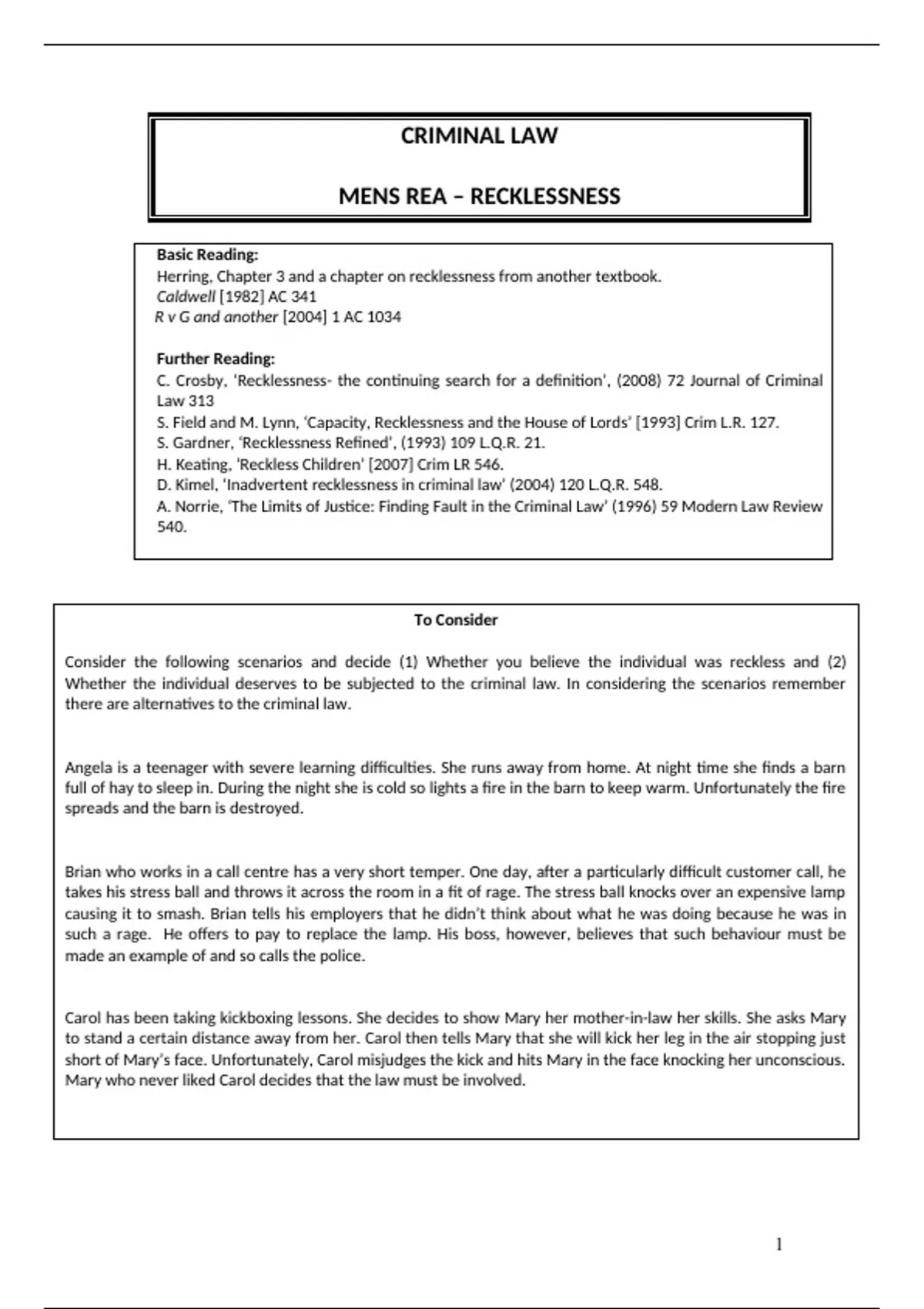 CRIMINAL LAW

MENS REA – RECKLESSNESS

Basic Reading:
Herring, Chapter 3 and a chapter on recklessness from another textbook.
Caldwell [1982] AC 341
R v G and another [2004] 1 AC 1034

Further Reading:
C. Crosby, 'Recklessness- the continuing search for a definition', (2008) 72 Journal of Criminal Law 313
S. Field and M. Lynn, 'Capacity, Recklessness and the House of Lords' [1993] Crim L.R. 127.
S. Gardner, 'Recklessness Refined', (1993) 109 L.Q.R. 21.
H. Keating, 'Reckless Children' [2007] Crim LR 546.
D. Kimel, 'Inadvertent recklessness in criminal law' (2004) 120 L.Q.R. 548.
A. Norrie, 'The Limits of Justice: Finding Fault in the Criminal Law' (1996) 59 Modern Law Review 540.

To Consider

Consider the following scenarios and decide (1) Whether you believe the individual was reckless and (2) Whether the individual deserves to be subjected to the criminal law. In considering the scenarios remember there are alternatives to the criminal law.

Angela is a teenager with severe learning difficulties. She runs away from home. At night time she finds a barn full of hay to sleep in. During the night she is cold so lights a fire in the barn to keep warm. Unfortunately the fire spreads and the barn is destroyed.

Brian who works in a call centre has a very short temper. One day, after a particularly difficult customer call, he takes his stress ball and throws it across the room in a fit of rage. The stress ball knocks over an expensive lamp causing it to smash. Brian tells his employers that he didn't think about what he was doing because he was in such a rage. He offers to pay to replace the lamp. His boss, however, believes that such behaviour must be made an example of and so calls the police.

Carol has been taking kickboxing lessons. She decides to show Mary her mother-in-law her skills. She asks Mary to stand a certain distance away from her. Carol then tells Mary that she will kick her leg in the air stopping just short of Mary's face. Unfortunately, Carol misjudges the kick and hits Mary in the face knocking her unconscious. Mary who never liked Carol decides that the law must be involved.

1